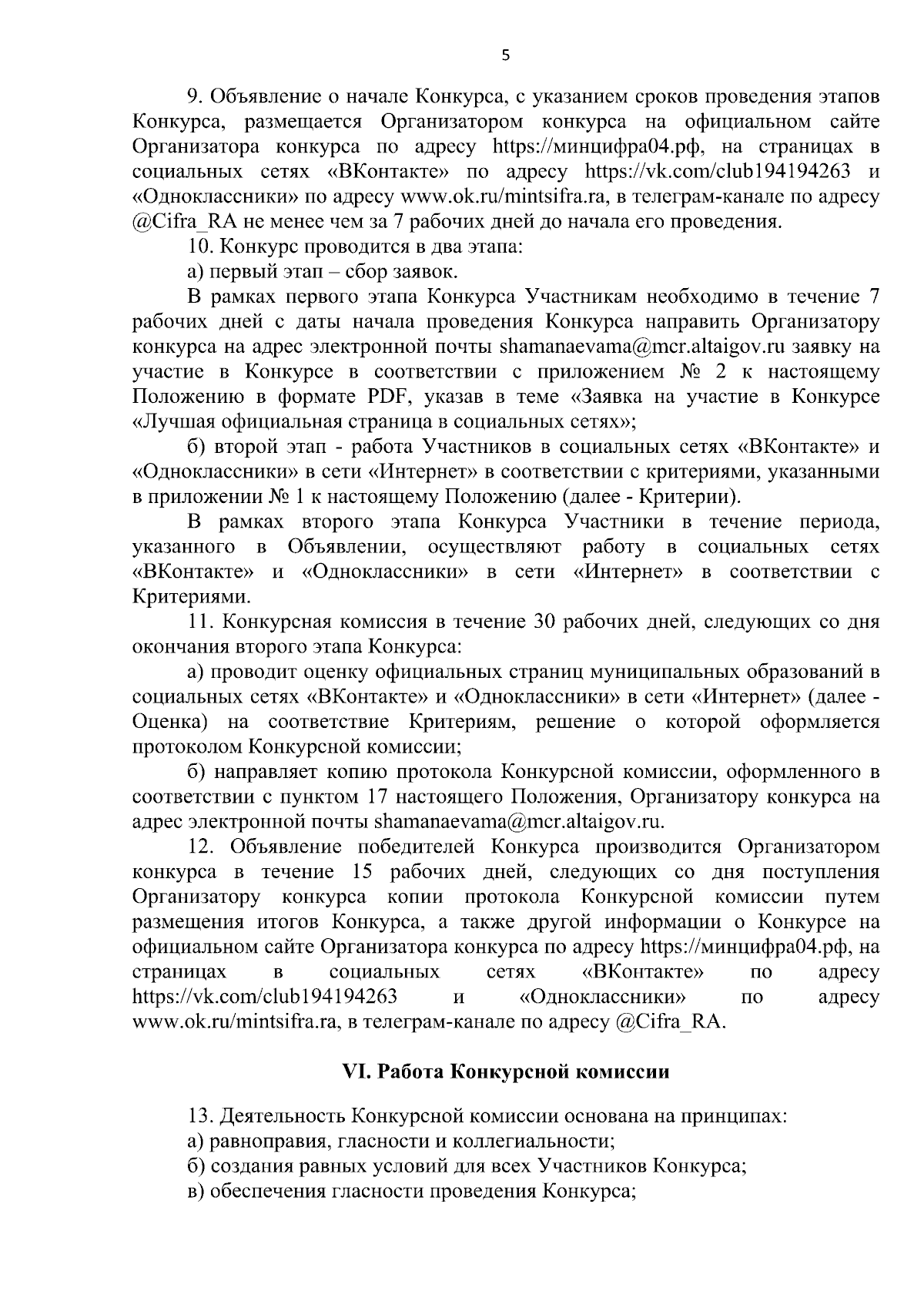 5

9. Объявление о начале Конкурса, с указанием сроков проведения этапов Конкурса, размещается Организатором конкурса на официальном сайте Организатора конкурса по адресу https://минцифра04.рф, на страницах в социальных сетях «ВКонтакте» по адресу https://vk.com/club194194263 и «Одноклассники» по адресу www.ok.ru/mintsifra.ra, в телеграм-канале по адресу @Cifra_RA не менее чем за 7 рабочих дней до начала его проведения.

10. Конкурс проводится в два этапа:

а) первый этап – сбор заявок.

В рамках первого этапа Конкурса Участникам необходимо в течение 7 рабочих дней с даты начала проведения Конкурса направить Организатору конкурса на адрес электронной почты shamanaevama@mcr.altaigov.ru заявку на участие в Конкурсе в соответствии с приложением № 2 к настоящему Положению в формате PDF, указав в теме «Заявка на участие в Конкурсе «Лучшая официальная страница в социальных сетях»;

б) второй этап - работа Участников в социальных сетях «ВКонтакте» и «Одноклассники» в сети «Интернет» в соответствии с критериями, указанными в приложении № 1 к настоящему Положению (далее - Критерии).

В рамках второго этапа Конкурса Участники в течение периода, указанного в Объявлении, осуществляют работу в социальных сетях «ВКонтакте» и «Одноклассники» в сети «Интернет» в соответствии с Критериями.

11. Конкурсная комиссия в течение 30 рабочих дней, следующих со дня окончания второго этапа Конкурса:

а) проводит оценку официальных страниц муниципальных образований в социальных сетях «ВКонтакте» и «Одноклассники» в сети «Интернет» (далее - Оценка) на соответствие Критериям, решение о которой оформляется протоколом Конкурсной комиссии;

б) направляет копию протокола Конкурсной комиссии, оформленного в соответствии с пунктом 17 настоящего Положения, Организатору конкурса на адрес электронной почты shamanaevama@mcr.altaigov.ru.

12. Объявление победителей Конкурса производится Организатором конкурса в течение 15 рабочих дней, следующих со дня поступления Организатору конкурса копии протокола Конкурсной комиссии путем размещения итогов Конкурса, а также другой информации о Конкурсе на официальном сайте Организатора конкурса по адресу https://минцифра04.рф, на страницах в социальных сетях «ВКонтакте» по адресу https://vk.com/club194194263 и «Одноклассники» по адресу www.ok.ru/mintsifra.ra, в телеграм-канале по адресу @Cifra_RA.

VI. Работа Конкурсной комиссии

13. Деятельность Конкурсной комиссии основана на принципах:

а) равноправия, гласности и коллегиальности;

б) создания равных условий для всех Участников Конкурса;

в) обеспечения гласности проведения Конкурса;